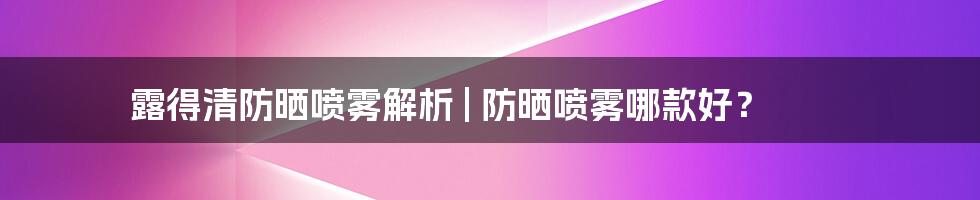 露得清防晒喷雾解析｜防晒喷雾哪款好？